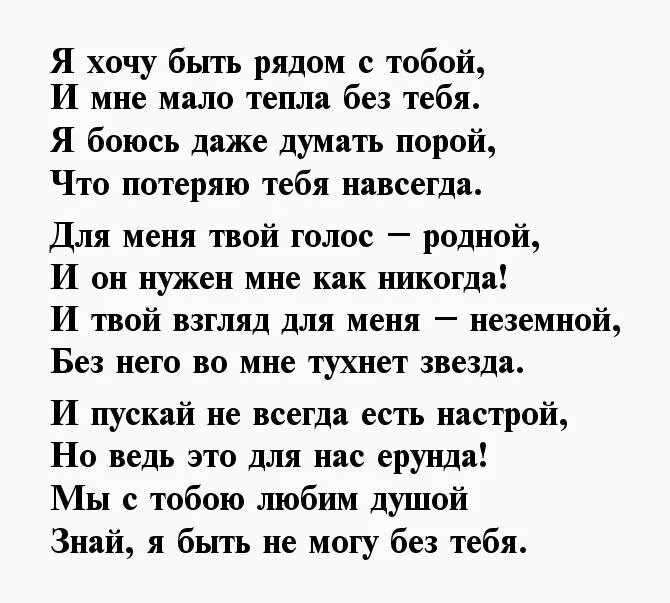 Я хочу быть рядом с тобой,
И мне мало тепла без тебя.
Я боюсь даже думать порой,
Что потеряю тебя навсегда.

Для меня твой голос – родной,
И он нужен мне как никогда!
И твой взгляд для меня – неземной,
Без него во мне тухнет звезда.

И пускай не всегда есть настрой,
Но ведь это для нас ерунда!
Мы с тобою любим душой
Знай, я быть не могу без тебя.